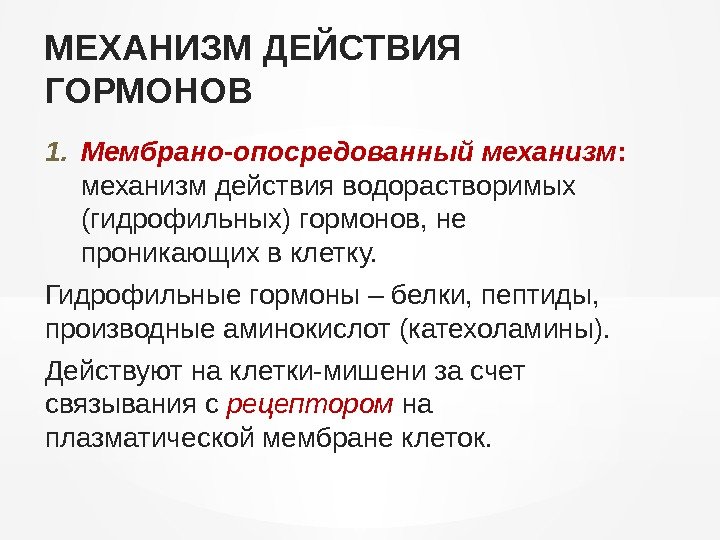 МЕХАНИЗМ ДЕЙСТВИЯ ГОРМОНОВ

1. Мембрано-опосредованный механизм: механизм действия водорастворимых (гидрофильных) гормонов, не проникающих в клетку.

Гидрофильные гормоны – белки, пептиды, производные аминокислот (катехоламины).

Действуют на клетки-мишени за счет связывания с рецептором на плазматической мембране клеток.